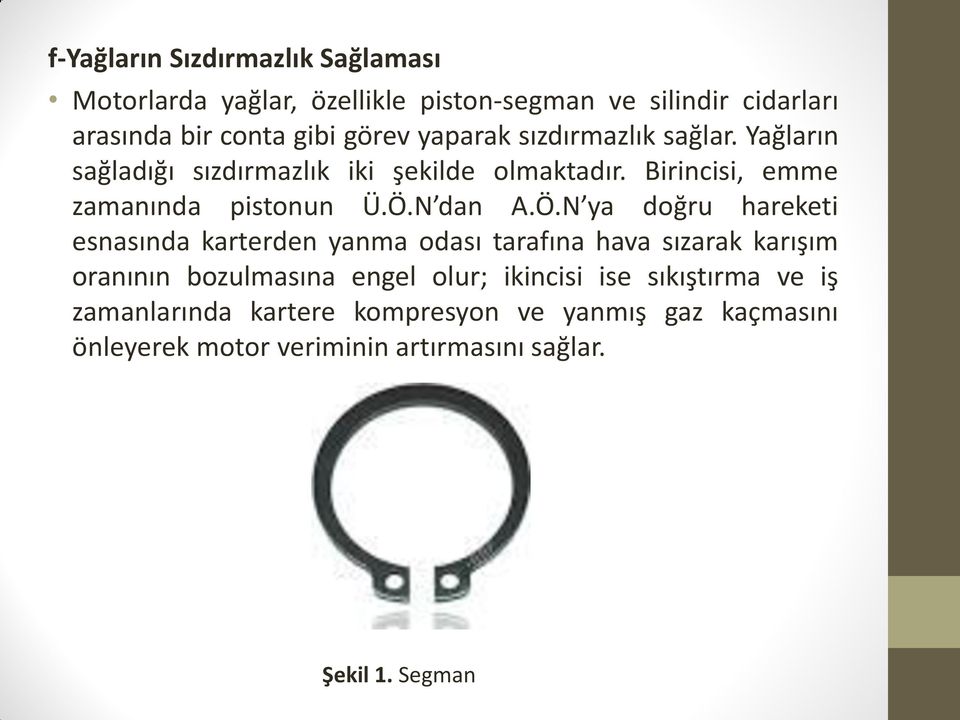 f-Yağların Sızdırmazlık Sağlaması

• Motorlarda yağlar, özellikle piston-segman ve silindir cidarları arasında bir conta gibi görev yaparak sızdırmazlık sağlar. Yağların sağladığı sızdırmazlık iki şekilde olmaktadır. Birincisi, emme zamanında pistonun Ü.Ö.N'dan A.Ö.N'ya doğru hareketi esnasında karterden yanma odası tarafına hava sızarak karışım oranının bozulmasına engel olur; ikincisi ise sıkıştırma ve iş zamanlarında kartere kompresyon ve yanmış gaz kaçmasını önleyerek motor veriminin artırmasını sağlar.

Şekil 1. Segman